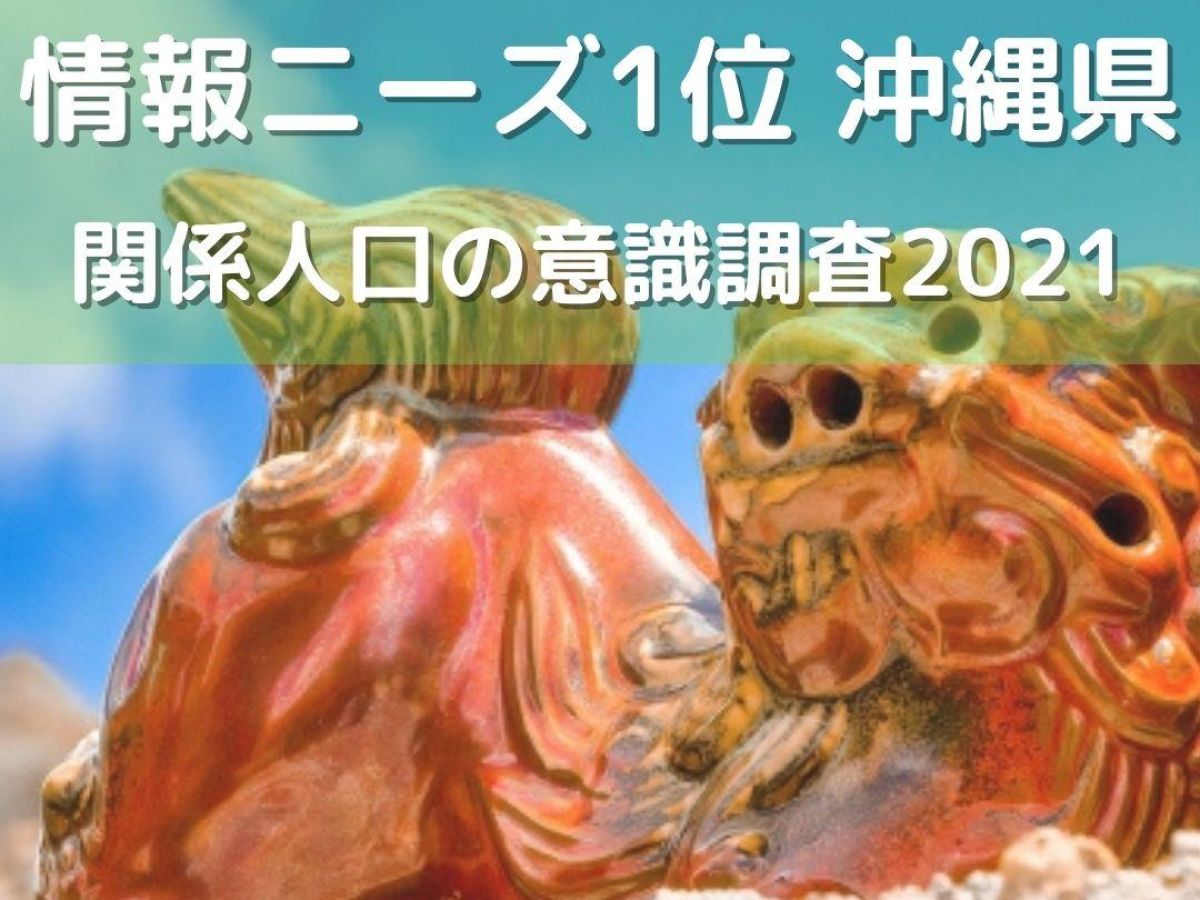 情報ニーズ1位 沖縄県

関係人口の意識調査2021